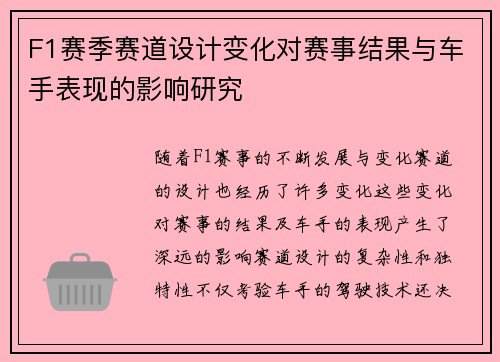 F1赛季赛道设计变化对赛事结果与车手表现的影响研究

随着F1赛事的不断发展与变化赛道的设计也经历了许多变化这些变化对赛事的结果及车手的表现产生了深远的影响赛道设计的复杂性和独特性不仅考验车手的驾驶技术还决